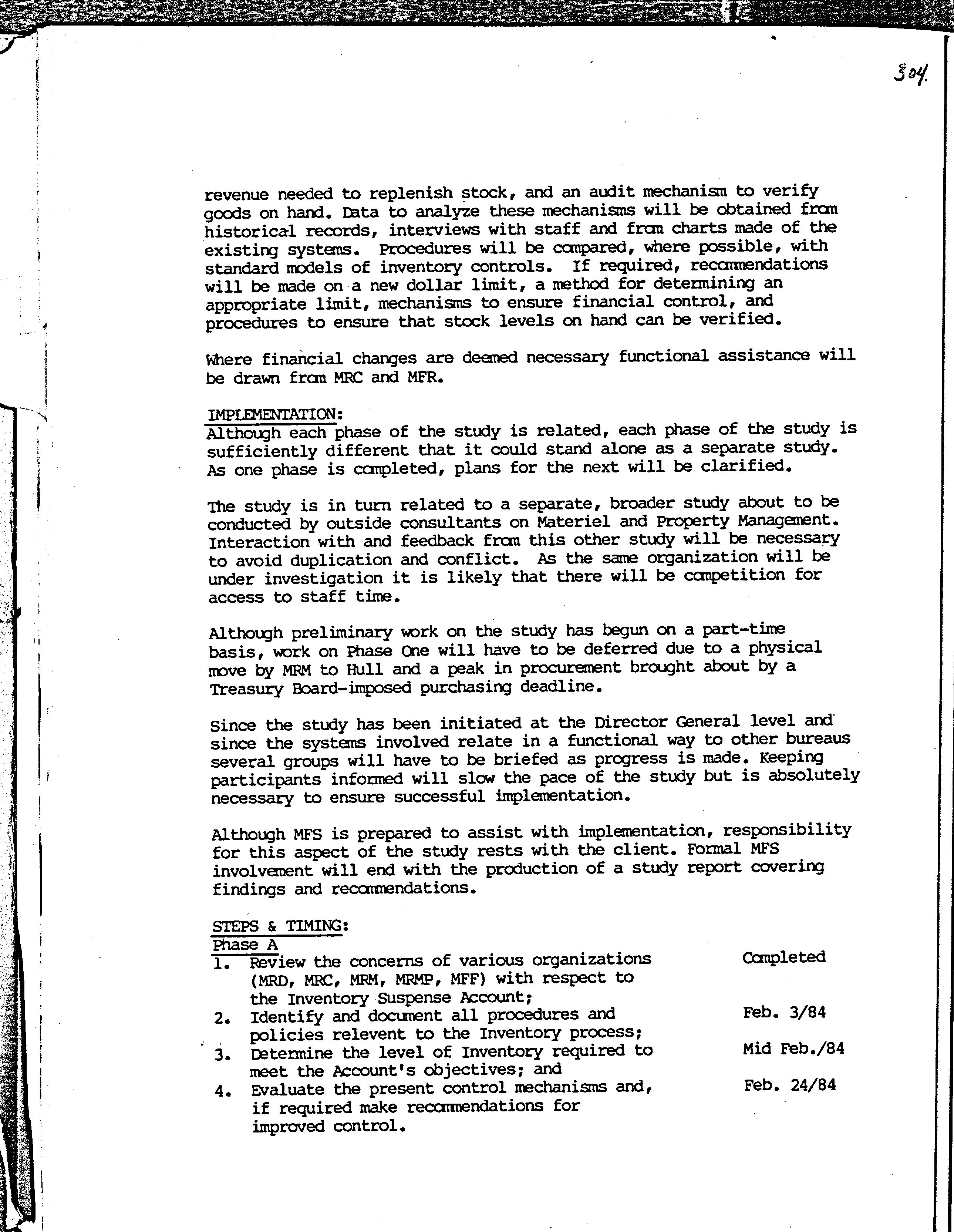 304.

revenue needed to replenish stock, and an audit mechanism to verify goods on hand. Data to analyze these mechanisms will be obtained from historical records, interviews with staff and from charts made of the existing systems. Procedures will be compared, where possible, with standard models of inventory controls. If required, recommendations will be made on a new dollar limit, a method for determining an appropriate limit, mechanisms to ensure financial control, and procedures to ensure that stock levels on hand can be verified.

Where financial changes are deemed necessary functional assistance will be drawn from MRC and MFR.

IMPLEMENTATION:
Although each phase of the study is related, each phase of the study is sufficiently different that it could stand alone as a separate study. As one phase is completed, plans for the next will be clarified.

The study is in turn related to a separate, broader study about to be conducted by outside consultants on Materiel and Property Management. Interaction with and feedback from this other study will be necessary to avoid duplication and conflict. As the same organization will be under investigation it is likely that there will be competition for access to staff time.

Although preliminary work on the study has begun on a part-time basis, work on Phase One will have to be deferred due to a physical move by MRM to Hull and a peak in procurement brought about by a Treasury Board-imposed purchasing deadline.

Since the study has been initiated at the Director General level and since the systems involved relate in a functional way to other bureaus several groups will have to be briefed as progress is made. Keeping participants informed will slow the pace of the study but is absolutely necessary to ensure successful implementation.

Although MFS is prepared to assist with implementation, responsibility for this aspect of the study rests with the client. Formal MFS involvement will end with the production of a study report covering findings and recommendations.

STEPS & TIMING:
Phase A
1. Review the concerns of various organizations (MRD, MRC, MRM, MRMP, MFF) with respect to the Inventory Suspense Account; Completed
2. Identify and document all procedures and policies relevent to the Inventory process; Feb. 3/84
3. Determine the level of Inventory required to meet the Account's objectives; and Mid Feb./84
4. Evaluate the present control mechanisms and, if required make recommendations for improved control. Feb. 24/84